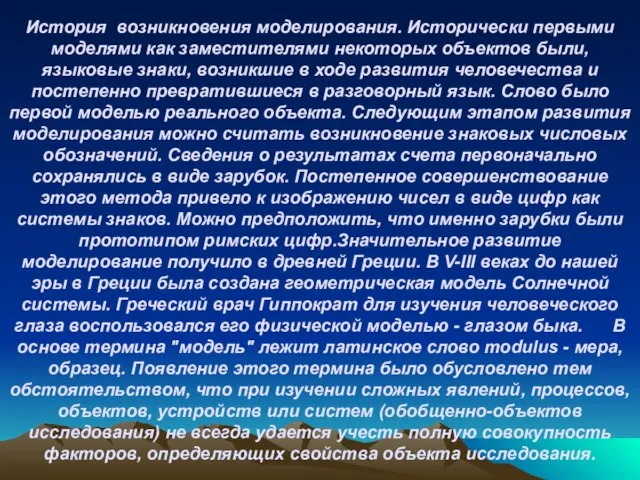 История возникновения моделирования. Исторически первыми моделями как заместителями некоторых объектов были, языковые знаки, возникшие в ходе развития человечества и постепенно превратившиеся в разговорный язык. Слово было первой моделью реального объекта. Следующим этапом развития моделирования можно считать возникновение знаковых числовых обозначений. Сведения о результатах счета первоначально сохранялись в виде зарубок. Постепенное совершенствование этого метода привело к изображению чисел в виде цифр как системы знаков. Можно предположить, что именно зарубки были прототипом римских цифр.Значительное развитие моделирование получило в древней Греции. В V-III веках до нашей эры в Греции была создана геометрическая модель Солнечной системы. Греческий врач Гиппократ для изучения человеческого глаза воспользовался его физической моделью - глазом быка. В основе термина "модель" лежит латинское слово modulus - мера, образец. Появление этого термина было обусловлено тем обстоятельством, что при изучении сложных явлений, процессов, объектов, устройств или систем (обобщенно-объектов исследования) не всегда удается учесть полную совокупность факторов, определяющих свойства объекта исследования.